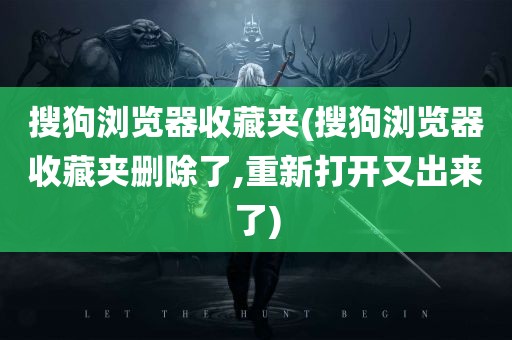 搜狗浏览器收藏夹(搜狗浏览器收藏夹删除了,重新打开又出来了)

LET THE HUNT BEGIN